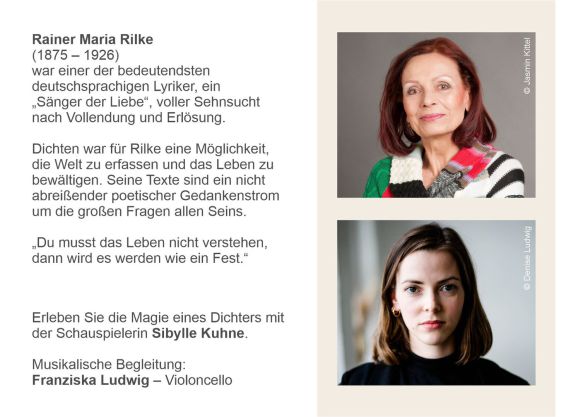 Rainer Maria Rilke
(1875 – 1926)
war einer der bedeutendsten deutschsprachigen Lyriker, ein „Sänger der Liebe“, voller Sehnsucht nach Vollendung und Erlösung.

Dichten war für Rilke eine Möglichkeit, die Welt zu erfassen und das Leben zu bewältigen. Seine Texte sind ein nicht abreißender poetischer Gedankenstrom um die großen Fragen allen Seins.

„Du musst das Leben nicht verstehen, dann wird es werden wie ein Fest.“

Erleben Sie die Magie eines Dichters mit der Schauspielerin Sibylle Kuhne.

Musikalische Begleitung:
Franziska Ludwig – Violoncello

© Jasmin Kittel

© Denise Ludwig